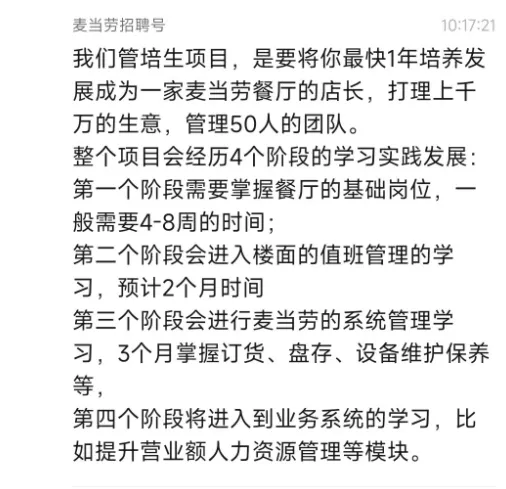 麦当劳招聘号 10:17:21

我们管培生项目，是要将你最快1年培养发展成为一家麦当劳餐厅的店长，打理上千万的生意，管理50人的团队。
整个项目会经历4个阶段的学习实践发展：
第一个阶段需要掌握餐厅的基础岗位，一般需要4-8周的时间；
第二个阶段会进入楼面的值班管理的学习，预计2个月时间
第三个阶段会进行麦当劳的系统管理学习，3个月掌握订货、盘存、设备维护保养等，
第四个阶段将进入到业务系统的学习，比如提升营业额人力资源管理等模块。